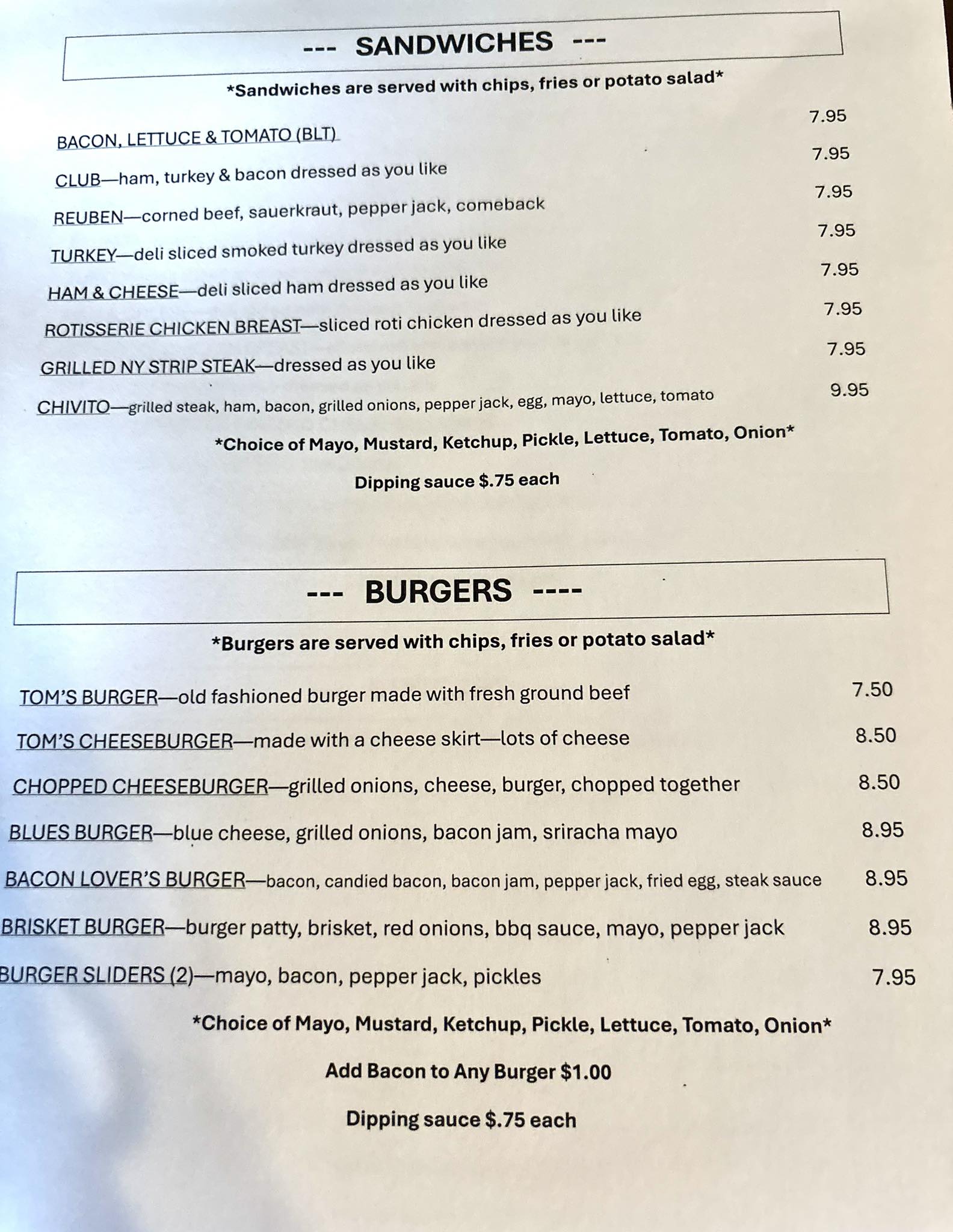 --- SANDWICHES ---

*Sandwiches are served with chips, fries or potato salad*

BACON, LETTUCE & TOMATO (BLT) 7.95

CLUB—ham, turkey & bacon dressed as you like 7.95

REUBEN—corned beef, sauerkraut, pepper jack, comeback 7.95

TURKEY—deli sliced smoked turkey dressed as you like 7.95

HAM & CHEESE—deli sliced ham dressed as you like 7.95

ROTISSERIE CHICKEN BREAST—sliced roti chicken dressed as you like 7.95

GRILLED NY STRIP STEAK—dressed as you like 7.95

CHIVITO—grilled steak, ham, bacon, grilled onions, pepper jack, egg, mayo, lettuce, tomato 9.95

*Choice of Mayo, Mustard, Ketchup, Pickle, Lettuce, Tomato, Onion*

Dipping sauce $.75 each

--- BURGERS ----

*Burgers are served with chips, fries or potato salad*

TOM'S BURGER—old fashioned burger made with fresh ground beef 7.50

TOM'S CHEESEBURGER—made with a cheese skirt—lots of cheese 8.50

CHOPPED CHEESEBURGER—grilled onions, cheese, burger, chopped together 8.50

BLUES BURGER—blue cheese, grilled onions, bacon jam, sriracha mayo 8.95

BACON LOVER'S BURGER—bacon, candied bacon, bacon jam, pepper jack, fried egg, steak sauce 8.95

BRISKET BURGER—burger patty, brisket, red onions, bbq sauce, mayo, pepper jack 8.95

BURGER SLIDERS (2)—mayo, bacon, pepper jack, pickles 7.95

*Choice of Mayo, Mustard, Ketchup, Pickle, Lettuce, Tomato, Onion*

Add Bacon to Any Burger $1.00

Dipping sauce $.75 each